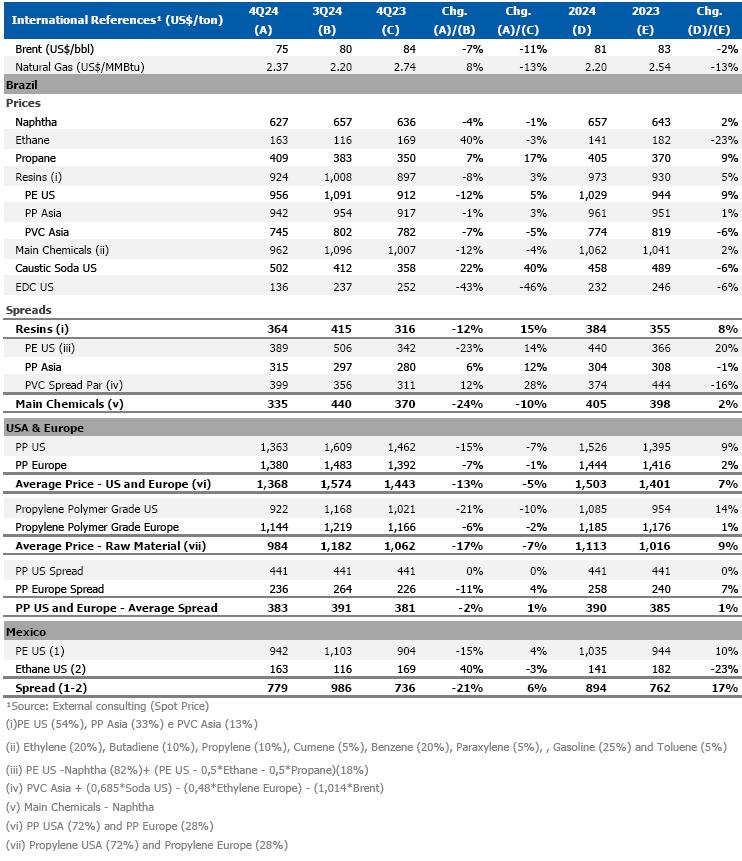 | International References¹ (US$/ton) | 4Q24 (A) | 3Q24 (B) | 4Q23 (C) | Chg. (A)/(B) | Chg. (A)/(C) | 2024 (D) | 2023 (E) | Chg. (D)/(E) |
|---|---|---|---|---|---|---|---|---|
| Brent (US$/bbl) | 75 | 80 | 84 | -7% | -11% | 81 | 83 | -2% |
| Natural Gas (US$/MMBtu) | 2.37 | 2.20 | 2.74 | 8% | -13% | 2.20 | 2.54 | -13% |
| **Brazil** | | | | | | | | |
| **Prices** | | | | | | | | |
| Naphtha | 627 | 657 | 636 | -4% | -1% | 657 | 643 | 2% |
| Ethane | 163 | 116 | 169 | 40% | -3% | 141 | 182 | -23% |
| Propane | 409 | 383 | 350 | 7% | 17% | 405 | 370 | 9% |
| Resins (i) | 924 | 1,008 | 897 | -8% | 3% | 973 | 930 | 5% |
| PE US | 956 | 1,091 | 912 | -12% | 5% | 1,029 | 944 | 9% |
| PP Asia | 942 | 954 | 917 | -1% | 3% | 961 | 951 | 1% |
| PVC Asia | 745 | 802 | 782 | -7% | -5% | 774 | 819 | -6% |
| Main Chemicals (ii) | 962 | 1,096 | 1,007 | -12% | -4% | 1,062 | 1,041 | 2% |
| Caustic Soda US | 502 | 412 | 358 | 22% | 40% | 458 | 489 | -6% |
| EDC US | 136 | 237 | 252 | -43% | -46% | 232 | 246 | -6% |
| **Spreads** | | | | | | | | |
| **Resins (i)** | **364** | **415** | **316** | **-12%** | **15%** | **384** | **355** | **8%** |
| PE US (iii) | 389 | 506 | 342 | -23% | 14% | 440 | 366 | 20% |
| PP Asia | 315 | 297 | 280 | 6% | 12% | 304 | 308 | -1% |
| PVC Spread Par (iv) | 399 | 356 | 311 | 12% | 28% | 374 | 444 | -16% |
| **Main Chemicals (v)** | **335** | **440** | **370** | **-24%** | **-10%** | **405** | **398** | **2%** |
| **USA & Europe** | | | | | | | | |
| PP US | 1,363 | 1,609 | 1,462 | -15% | -7% | 1,526 | 1,395 | 9% |
| PP Europe | 1,380 | 1,483 | 1,392 | -7% | -1% | 1,444 | 1,416 | 2% |
| **Average Price - US and Europe (vi)** | **1,368** | **1,574** | **1,443** | **-13%** | **-5%** | **1,503** | **1,401** | **7%** |
| Propylene Polymer Grade US | 922 | 1,168 | 1,021 | -21% | -10% | 1,085 | 954 | 14% |
| Propylene Polymer Grade Europe | 1,144 | 1,219 | 1,166 | -6% | -2% | 1,185 | 1,176 | 1% |
| **Average Price - Raw Material (vii)** | **984** | **1,182** | **1,062** | **-17%** | **-7%** | **1,113** | **1,016** | **9%** |
| PP US Spread | 441 | 441 | 441 | 0% | 0% | 441 | 441 | 0% |
| PP Europe Spread | 236 | 264 | 226 | -11% | 4% | 258 | 240 | 7% |
| **PP US and Europe - Average Spread** | **383** | **391** | **381** | **-2%** | **1%** | **390** | **385** | **1%** |
| **Mexico** | | | | | | | | |
| PE US (1) | 942 | 1,103 | 904 | -15% | 4% | 1,035 | 944 | 10% |
| Ethane US (2) | 163 | 116 | 169 | 40% | -3% | 141 | 182 | -23% |
| **Spread (1-2)** | **779** | **986** | **736** | **-21%** | **6%** | **894** | **762** | **17%** |

¹Source: External consulting (Spot Price)
(i)PE US (54%), PP Asia (33%) e PVC Asia (13%)
(ii) Ethylene (20%), Butadiene (10%), Propylene (10%), Cumene (5%), Benzene (20%), Paraxylene (5%), , Gasoline (25%) and Toluene (5%)
(iii) PE US -Naphtha (82%)+ (PE US - 0,5*Ethane - 0,5*Propane)(18%)
(iv) PVC Asia + (0,685*Soda US) - (0,48*Ethylene Europe) - (1,014*Brent)
(v) Main Chemicals - Naphtha
(vi) PP USA (72%) and PP Europe (28%)
(vii) Propylene USA (72%) and Propylene Europe (28%)